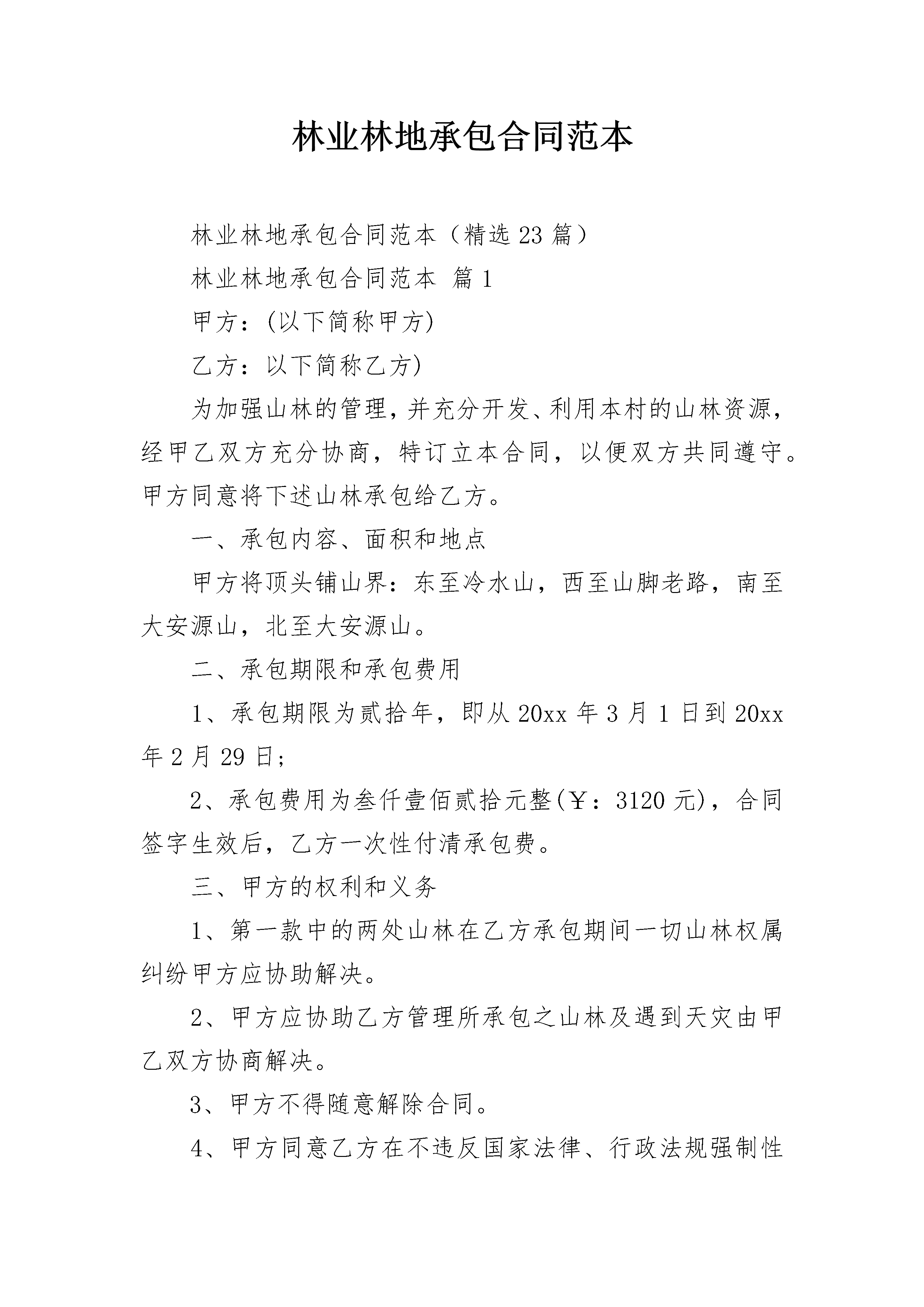 林业林地承包合同范本

林业林地承包合同范本（精选23篇）

林业林地承包合同范本 篇1

甲方：(以下简称甲方)

乙方：以下简称乙方)

为加强山林的管理，并充分开发、利用本村的山林资源，经甲乙双方充分协商，特订立本合同，以便双方共同遵守。甲方同意将下述山林承包给乙方。

一、承包内容、面积和地点

甲方将顶头铺山界：东至冷水山，西至山脚老路，南至大安源山，北至大安源山。

二、承包期限和承包费用

1、承包期限为贰拾年，即从20xx年3月1日到20xx年2月29日;

2、承包费用为叁仟壹佰贰拾元整(￥：3120元)，合同签字生效后，乙方一次性付清承包费。

三、甲方的权利和义务

1、第一款中的两处山林在乙方承包期间一切山林权属纠纷甲方应协助解决。

2、甲方应协助乙方管理所承包之山林及遇到天灾由甲乙双方协商解决。

3、甲方不得随意解除合同。

4、甲方同意乙方在不违反国家法律、行政法规强制性